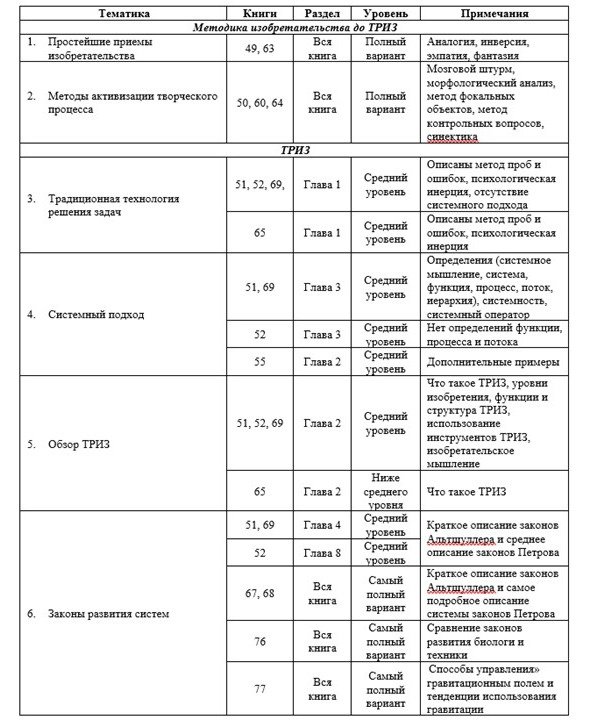 | Тематика | Книги | Раздел | Уровень | Примечания |
|---|---|---|---|---|
| *Методика изобретательства до ТРИЗ* | | | | |
| 1. Простейшие приемы изобретательства | 49, 63 | Вся книга | Полный вариант | Аналогия, инверсия, эмпатия, фантазия |
| 2. Методы активизации творческого процесса | 50, 60, 64 | Вся книга | Полный вариант | Мозговой штурм, морфологический анализ, метод фокальных объектов, метод контрольных вопросов, синектика |
| *ТРИЗ* | | | | |
| 3. Традиционная технология решения задач | 51, 52, 69, | Глава 1 | Средний уровень | Описаны метод проб и ошибок, психологическая инерция, отсутствие системного подхода |
| | 65 | Глава 1 | Средний уровень | Описаны метод проб и ошибок, психологическая инерция |
| 4. Системный подход | 51, 69 | Глава 3 | Средний уровень | Определения (системное мышление, система, функция, процесс, поток, иерархия), системность, системный оператор |
| | 52 | Глава 3 | Средний уровень | Нет определений функции, процесса и потока |
| | 55 | Глава 2 | Средний уровень | Дополнительные примеры |
| 5. Обзор ТРИЗ | 51, 52, 69 | Глава 2 | Средний уровень | Что такое ТРИЗ, уровни изобретения, функции и структура ТРИЗ, использование инструментов ТРИЗ, изобретательское мышление |
| | 65 | Глава 2 | Ниже среднего уровня | Что такое ТРИЗ |
| 6. Законы развития систем | 51, 69 | Глава 4 | Средний уровень | Краткое описание законов Альтшуллера и среднее описание законов Петрова |
| | 52 | Глава 8 | Средний уровень | |
| | 67, 68 | Вся книга | Самый полный вариант | Краткое описание законов Альтшуллера и самое подробное описание системы законов Петрова |
| | 76 | Вся книга | Самый полный вариант | Сравнение законов развития биологи и техники |
| | 77 | Вся книга | Самый полный вариант | Способы управления» гравитационным полем и тенденции использования гравитации |